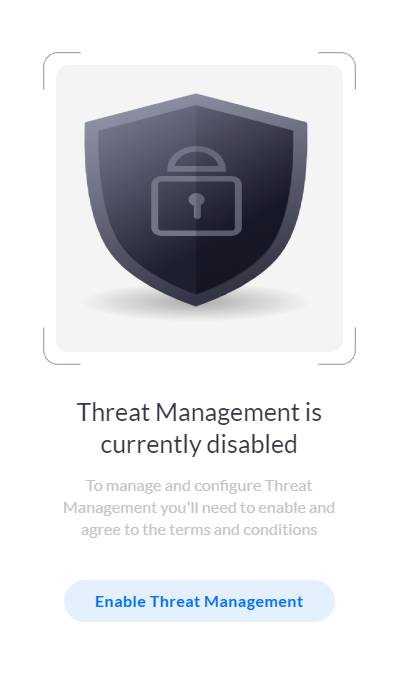 Threat Management is currently disabled

To manage and configure Threat Management you'll need to enable and agree to the terms and conditions

Enable Threat Management